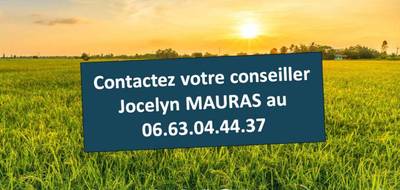 Contactez votre conseiller Jocelyn MAURAS au 06.63.04.44.37